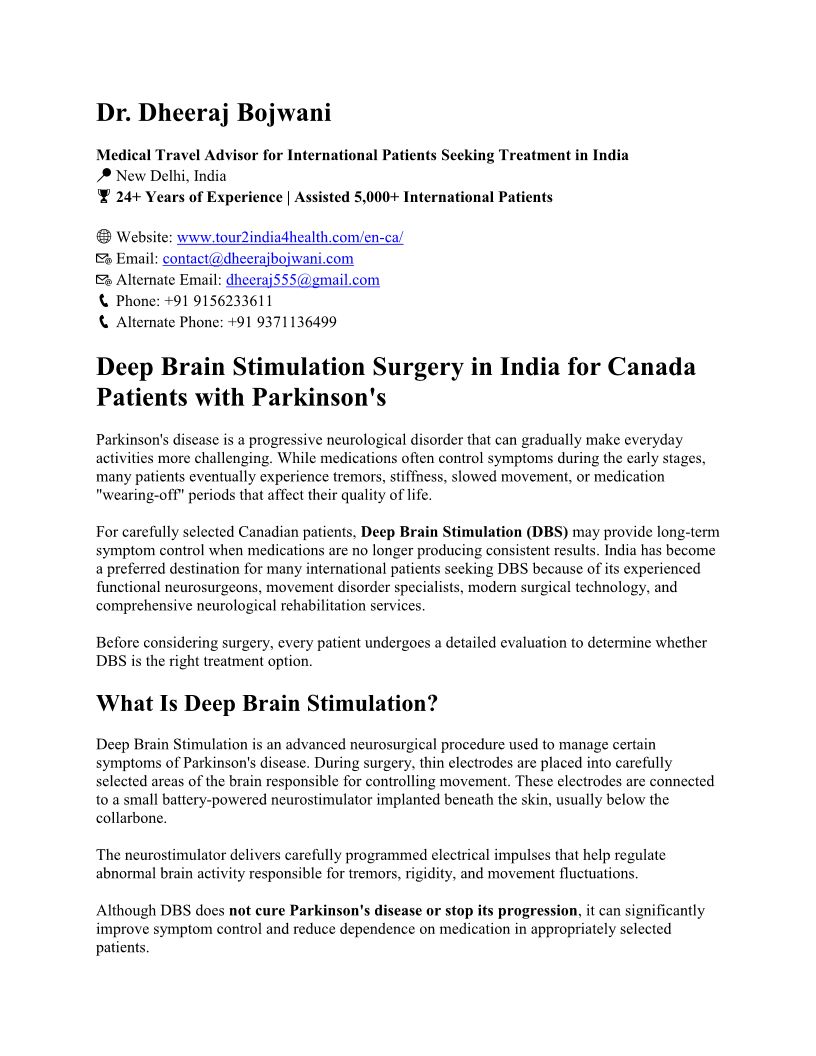 Dr. Dheeraj Bojwani

Medical Travel Advisor for International Patients Seeking Treatment in India
New Delhi, India
24+ Years of Experience | Assisted 5,000+ International Patients

Website: www.tour2india4health.com/en-ca/
Email: contact@dheerajbojwani.com
Alternate Email: dheeraj555@gmail.com
Phone: +91 9156233611
Alternate Phone: +91 9371136499

Deep Brain Stimulation Surgery in India for Canada Patients with Parkinson's

Parkinson's disease is a progressive neurological disorder that can gradually make everyday activities more challenging. While medications often control symptoms during the early stages, many patients eventually experience tremors, stiffness, slowed movement, or medication "wearing-off" periods that affect their quality of life.

For carefully selected Canadian patients, Deep Brain Stimulation (DBS) may provide long-term symptom control when medications are no longer producing consistent results. India has become a preferred destination for many international patients seeking DBS because of its experienced functional neurosurgeons, movement disorder specialists, modern surgical technology, and comprehensive neurological rehabilitation services.

Before considering surgery, every patient undergoes a detailed evaluation to determine whether DBS is the right treatment option.

What Is Deep Brain Stimulation?

Deep Brain Stimulation is an advanced neurosurgical procedure used to manage certain symptoms of Parkinson's disease. During surgery, thin electrodes are placed into carefully selected areas of the brain responsible for controlling movement. These electrodes are connected to a small battery-powered neurostimulator implanted beneath the skin, usually below the collarbone.

The neurostimulator delivers carefully programmed electrical impulses that help regulate abnormal brain activity responsible for tremors, rigidity, and movement fluctuations.

Although DBS does not cure Parkinson's disease or stop its progression, it can significantly improve symptom control and reduce dependence on medication in appropriately selected patients.